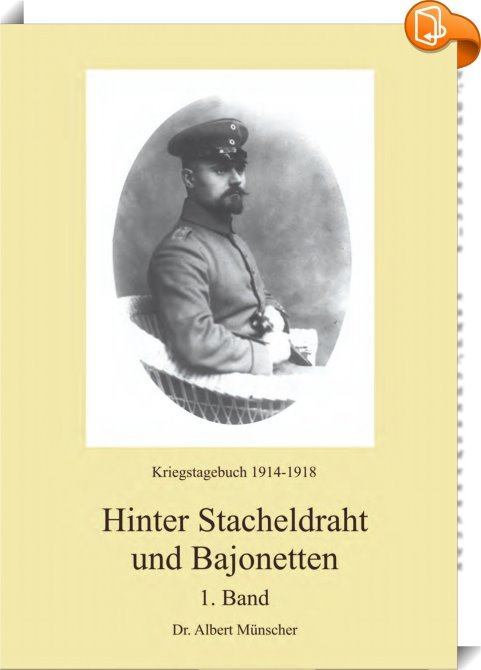 Kriegstagebuch 1914-1918

Hinter Stacheldraht und Bajonetten

1. Band

Dr. Albert Münscher